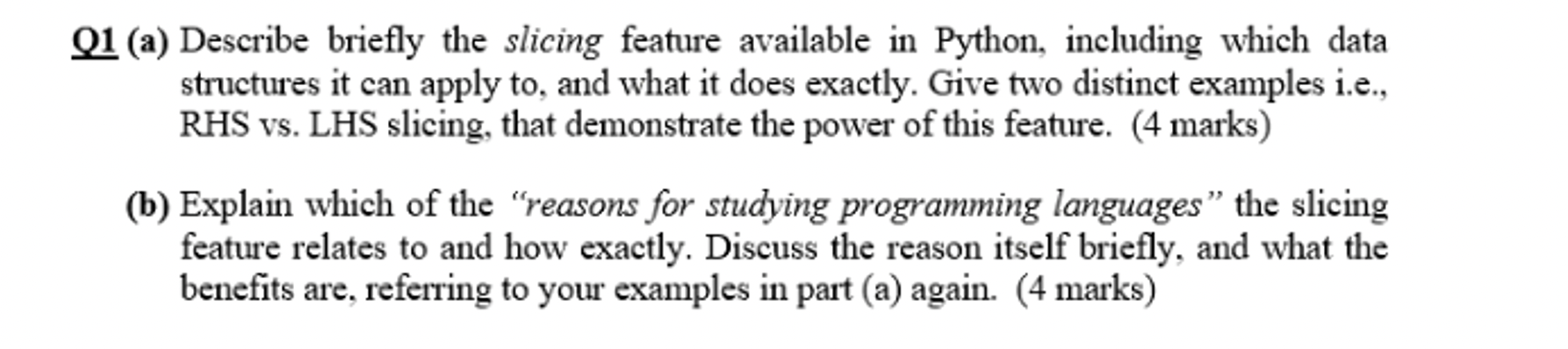 Q1 (a) Describe briefly the slicing feature available in Python, including which data structures it can apply to, and what it does exactly. Give two distinct examples i.e., RHS vs. LHS slicing, that demonstrate the power of this feature. (4 marks)

(b) Explain which of the "reasons for studying programming languages" the slicing feature relates to and how exactly. Discuss the reason itself briefly, and what the benefits are, referring to your examples in part (a) again. (4 marks)